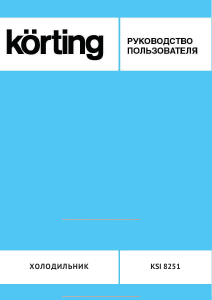 körting

РУКОВОДСТВО ПОЛЬЗОВАТЕЛЯ

ХОЛОДИЛЬНИК

KSI 8251